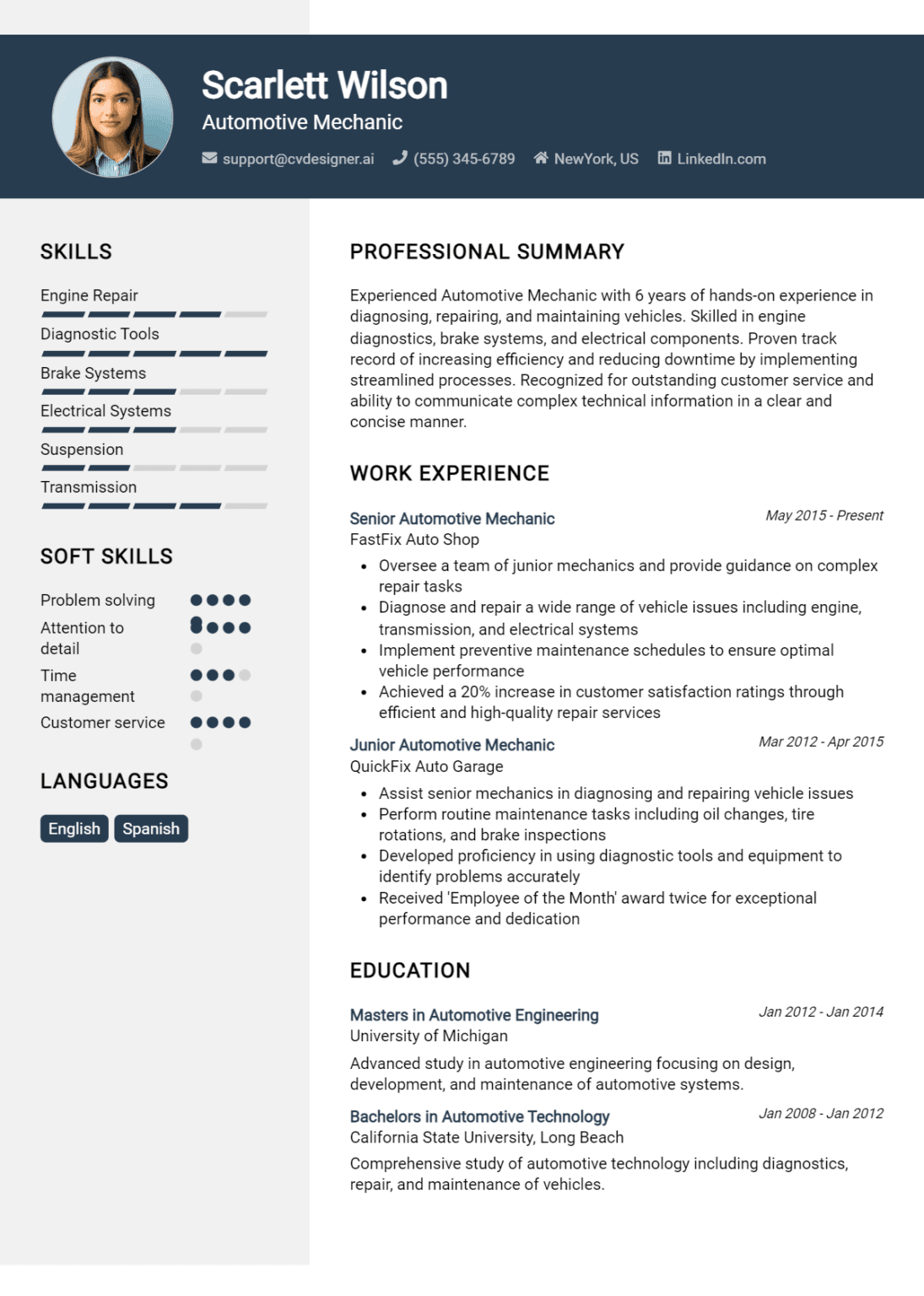 Scarlett Wilson
Automotive Mechanic
support@cvdesigner.ai (555) 345-6789 NewYork, US LinkedIn.com

SKILLS
Engine Repair
Diagnostic Tools
Brake Systems
Electrical Systems
Suspension
Transmission

SOFT SKILLS
Problem solving
Attention to detail
Time management
Customer service

LANGUAGES
English Spanish

PROFESSIONAL SUMMARY
Experienced Automotive Mechanic with 6 years of hands-on experience in diagnosing, repairing, and maintaining vehicles. Skilled in engine diagnostics, brake systems, and electrical components. Proven track record of increasing efficiency and reducing downtime by implementing streamlined processes. Recognized for outstanding customer service and ability to communicate complex technical information in a clear and concise manner.

WORK EXPERIENCE
Senior Automotive Mechanic
May 2015 - Present
FastFix Auto Shop
• Oversee a team of junior mechanics and provide guidance on complex repair tasks
• Diagnose and repair a wide range of vehicle issues including engine, transmission, and electrical systems
• Implement preventive maintenance schedules to ensure optimal vehicle performance
• Achieved a 20% increase in customer satisfaction ratings through efficient and high-quality repair services

Junior Automotive Mechanic
Mar 2012 - Apr 2015
QuickFix Auto Garage
• Assist senior mechanics in diagnosing and repairing vehicle issues
• Perform routine maintenance tasks including oil changes, tire rotations, and brake inspections
• Developed proficiency in using diagnostic tools and equipment to identify problems accurately
• Received 'Employee of the Month' award twice for exceptional performance and dedication

EDUCATION
Masters in Automotive Engineering
Jan 2012 - Jan 2014
University of Michigan
Advanced study in automotive engineering focusing on design, development, and maintenance of automotive systems.

Bachelors in Automotive Technology
Jan 2008 - Jan 2012
California State University, Long Beach
Comprehensive study of automotive technology including diagnostics, repair, and maintenance of vehicles.